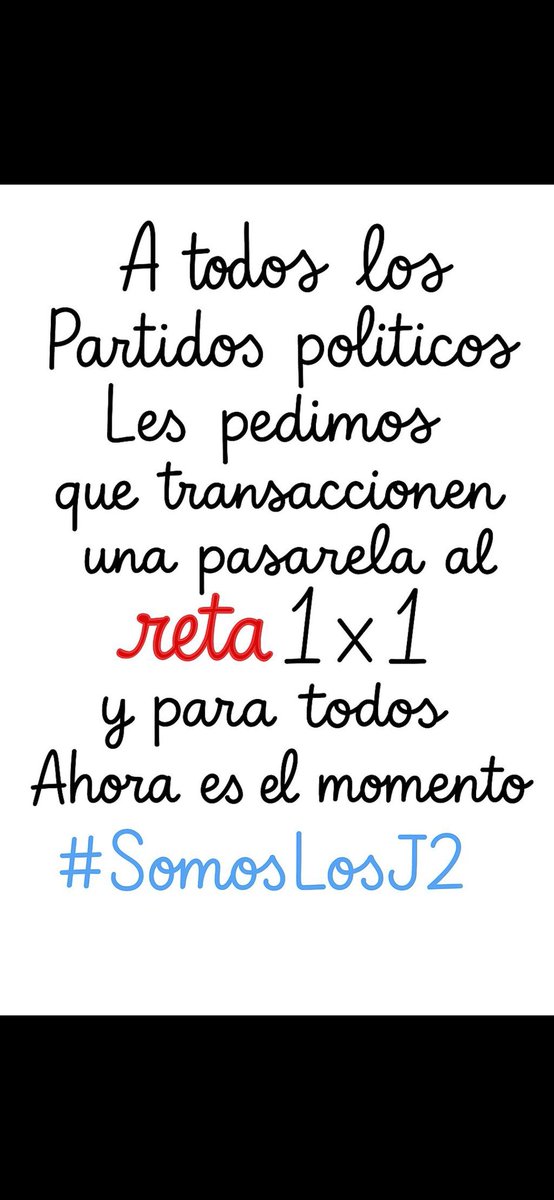 A todos los Partidos politicos Les pedimos que transaccionen una pasarela al reta 1x1 y para todos Ahora es el momento #SomosLosJ2